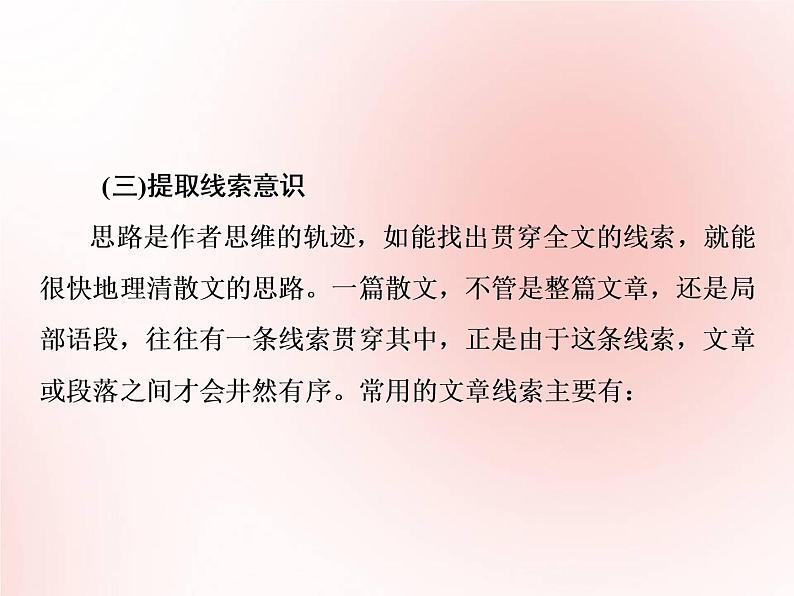 (三)提取线索意识

思路是作者思维的轨迹，如能找出贯穿全文的线索，就能很快地理清散文的思路。一篇散文，不管是整篇文章，还是局部语段，往往有一条线索贯穿其中，正是由于这条线索，文章或段落之间才会井然有序。常用的文章线索主要有：